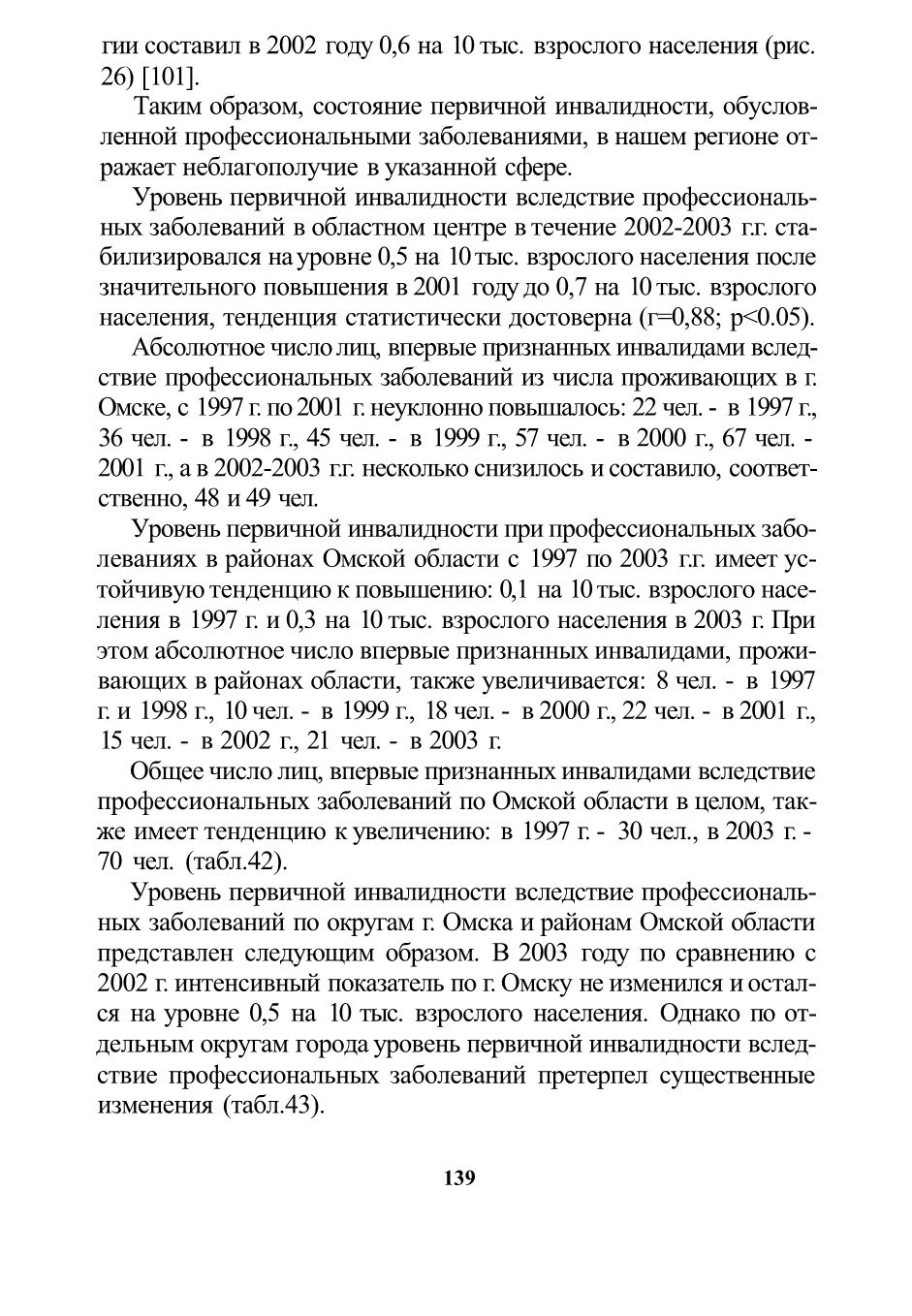 гии составил в 2002 году 0,6 на 10 тыс. взрослого населения (рис. 26) [101].

Таким образом, состояние первичной инвалидности, обусловленной профессиональными заболеваниями, в нашем регионе отражает неблагополучие в указанной сфере.

Уровень первичной инвалидности вследствие профессиональных заболеваний в областном центре в течение 2002-2003 г.г. стабилизировался на уровне 0,5 на 10 тыс. взрослого населения после значительного повышения в 2001 году до 0,7 на 10 тыс. взрослого населения, тенденция статистически достоверна (r=0,88; p<0.05).

Абсолютное число лиц, впервые признанных инвалидами вследствие профессиональных заболеваний из числа проживающих в г. Омске, с 1997 г. по 2001 г. неуклонно повышалось: 22 чел. - в 1997 г., 36 чел. - в 1998 г., 45 чел. - в 1999 г., 57 чел. - в 2000 г., 67 чел. - 2001 г., а в 2002-2003 г.г. несколько снизилось и составило, соответственно, 48 и 49 чел.

Уровень первичной инвалидности при профессиональных заболеваниях в районах Омской области с 1997 по 2003 г.г. имеет устойчивую тенденцию к повышению: 0,1 на 10 тыс. взрослого населения в 1997 г. и 0,3 на 10 тыс. взрослого населения в 2003 г. При этом абсолютное число впервые признанных инвалидами, проживающих в районах области, также увеличивается: 8 чел. - в 1997 г. и 1998 г., 10 чел. - в 1999 г., 18 чел. - в 2000 г., 22 чел. - в 2001 г., 15 чел. - в 2002 г., 21 чел. - в 2003 г.

Общее число лиц, впервые признанных инвалидами вследствие профессиональных заболеваний по Омской области в целом, также имеет тенденцию к увеличению: в 1997 г. - 30 чел., в 2003 г. - 70 чел. (табл.42).

Уровень первичной инвалидности вследствие профессиональных заболеваний по округам г. Омска и районам Омской области представлен следующим образом. В 2003 году по сравнению с 2002 г. интенсивный показатель по г. Омску не изменился и остался на уровне 0,5 на 10 тыс. взрослого населения. Однако по отдельным округам города уровень первичной инвалидности вследствие профессиональных заболеваний претерпел существенные изменения (табл.43).

139